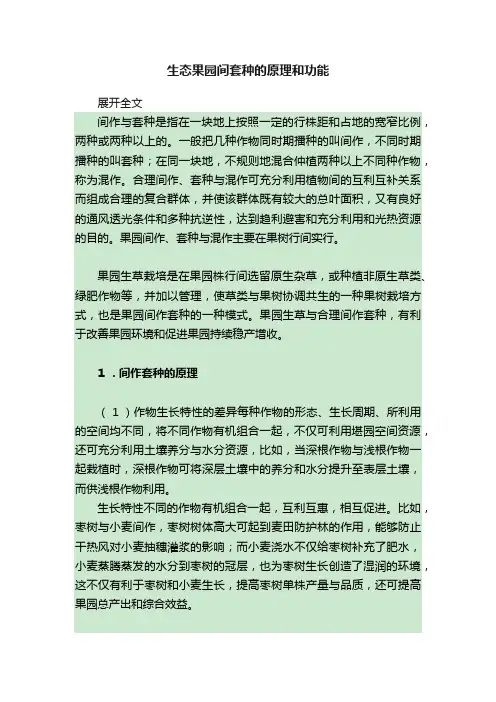 生态果园间套种的原理和功能

展开全文

间作与套种是指在一块地上按照一定的行株距和占地的宽窄比例，两种或两种以上的。一般把几种作物同时期播种的叫间作，不同时期播种的叫套种；在同一块地，不规则地混合仲植两种以上不同种作物，称为混作。合理间作、套种与混作可充分利用植物间的互利互补关系而组成合理的复合群体，并使该群体既有较大的总叶面积，又有良好的通风透光条件和多种抗逆性，达到趋利避害和充分利用和光热资源的目的。果园间作、套种与混作主要在果树行间实行。

果园生草栽培是在果园株行间选留原生杂草，或种植非原生草类、绿肥作物等，并加以管理，使草类与果树协调共生的一种果树栽培方式，也是果园间作套种的一种模式。果园生草与合理间作套种，有利于改善果园环境和促进果园持续稳产增收。

1．间作套种的原理

（1）作物生长特性的差异每种作物的形态、生长周期、所利用的空间均不同，将不同作物有机组合一起，不仅可利用堪园空间资源，还可充分利用土壤养分与水分资源，比如，当深根作物与浅根作物一起栽植时，深根作物可将深层土壤中的养分和水分提升至表层土壤，而供浅根作物利用。

生长特性不同的作物有机组合一起，互利互惠，相互促进。比如，枣树与小麦间作，枣树树体高大可起到麦田防护林的作用，能够防止干热风对小麦抽穗灌浆的影响；而小麦浇水不仅给枣树补充了肥水，小麦蒸腾蒸发的水分到枣树的冠层，也为枣树生长创造了湿润的环境，这不仅有利于枣树和小麦生长，提高枣树单株产量与品质，还可提高果园总产出和综合效益。